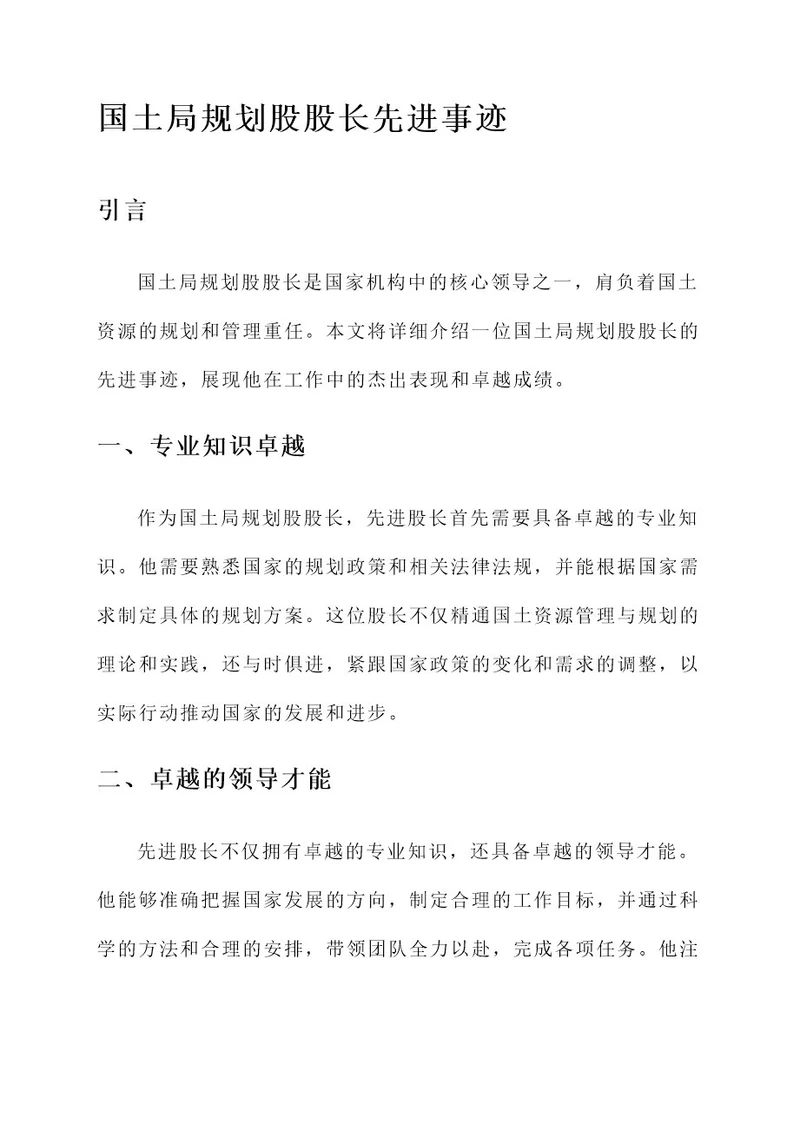 国土局规划股股长先进事迹

引言

国土局规划股股长是国家机构中的核心领导之一，肩负着国土资源的规划和管理重任。本文将详细介绍一位国土局规划股股长的先进事迹，展现他在工作中的杰出表现和卓越成绩。

一、专业知识卓越

作为国土局规划股股长，先进股长首先需要具备卓越的专业知识。他需要熟悉国家的规划政策和相关法律法规，并能根据国家需求制定具体的规划方案。这位股长不仅精通国土资源管理与规划的理论和实践，还与时俱进，紧跟国家政策的变化和需求的调整，以实际行动推动国家的发展和进步。

二、卓越的领导才能

先进股长不仅拥有卓越的专业知识，还具备卓越的领导才能。他能够准确把握国家发展的方向，制定合理的工作目标，并通过科学的方法和合理的安排，带领团队全力以赴，完成各项任务。他注